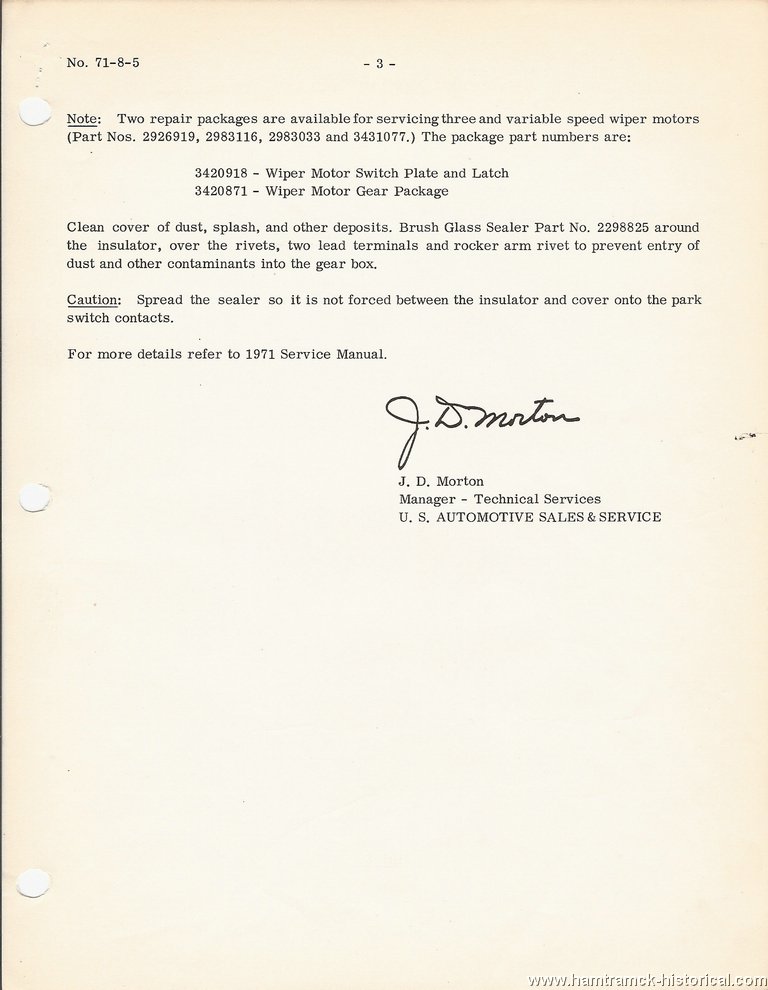 No. 71-8-5

- 3 -

Note: Two repair packages are available for servicing three and variable speed wiper motors (Part Nos. 2926919, 2983116, 2983033 and 3431077.) The package part numbers are:

3420918 - Wiper Motor Switch Plate and Latch
3420871 - Wiper Motor Gear Package

Clean cover of dust, splash, and other deposits. Brush Glass Sealer Part No. 2298825 around the insulator, over the rivets, two lead terminals and rocker arm rivet to prevent entry of dust and other contaminants into the gear box.

Caution: Spread the sealer so it is not forced between the insulator and cover onto the park switch contacts.

For more details refer to 1971 Service Manual.

J. D. Morton

J. D. Morton
Manager - Technical Services
U. S. AUTOMOTIVE SALES & SERVICE

www.hamtramck-historical.com